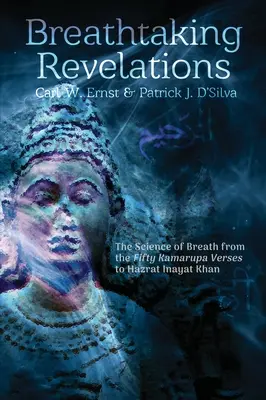 Breathtaking Revelations

Carl W. Ernst & Patrick J. D'Silva

The Science of Breath from the Fifty Kamarupa Verses to Hazrat Inayat Khan